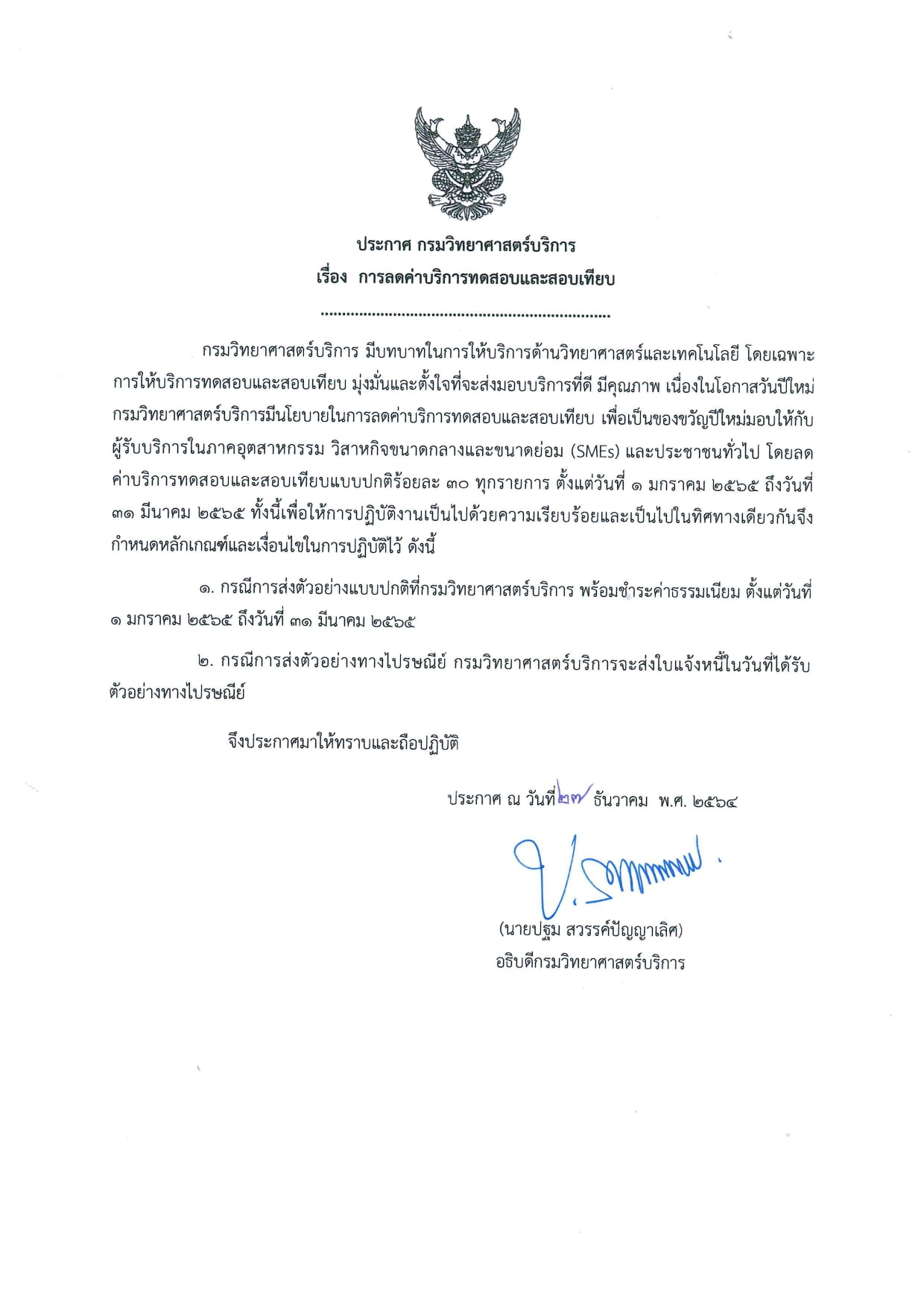 ประกาศ กรมวิทยาศาสตร์บริการ
เรื่อง การลดค่าบริการทดสอบและสอบเทียบ

กรมวิทยาศาสตร์บริการ มีบทบาทในการให้บริการด้านวิทยาศาสตร์และเทคโนโลยี โดยเฉพาะการให้บริการทดสอบและสอบเทียบ มุ่งมั่นและตั้งใจที่จะส่งมอบบริการที่ดี มีคุณภาพ เนื่องในโอกาสวันปีใหม่ กรมวิทยาศาสตร์บริการมีนโยบายในการลดค่าบริการทดสอบและสอบเทียบ เพื่อเป็นของขวัญปีใหม่มอบให้กับผู้รับบริการในภาคอุตสาหกรรม วิสาหกิจขนาดกลางและขนาดย่อม (SMEs) และประชาชนทั่วไป โดยลดค่าบริการทดสอบและสอบเทียบแบบปกติร้อยละ ๓๐ ทุกรายการ ตั้งแต่วันที่ ๑ มกราคม ๒๕๖๕ ถึงวันที่ ๓๑ มีนาคม ๒๕๖๕ ทั้งนี้เพื่อให้การปฏิบัติงานเป็นไปด้วยความเรียบร้อยและเป็นไปในทิศทางเดียวกันจึงกำหนดหลักเกณฑ์และเงื่อนไขในการปฏิบัติไว้ ดังนี้

๑. กรณีการส่งตัวอย่างแบบปกติที่กรมวิทยาศาสตร์บริการ พร้อมชำระค่าธรรมเนียม ตั้งแต่วันที่ ๑ มกราคม ๒๕๖๕ ถึงวันที่ ๓๑ มีนาคม ๒๕๖๕

๒. กรณีการส่งตัวอย่างทางไปรษณีย์ กรมวิทยาศาสตร์บริการจะส่งใบแจ้งหนี้ในวันที่ได้รับตัวอย่างทางไปรษณีย์

จึงประกาศมาให้ทราบและถือปฏิบัติ

ประกาศ ณ วันที่ ๒๗ ธันวาคม พ.ศ. ๒๕๖๔

(นายปฐม สวรรค์ปัญญาเลิศ)
อธิบดีกรมวิทยาศาสตร์บริการ